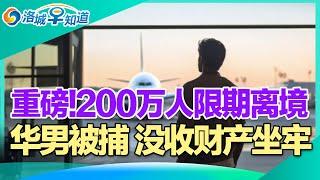 洛城早知道

重磅!200万人限期离境

华男被捕 没收财产坐牢